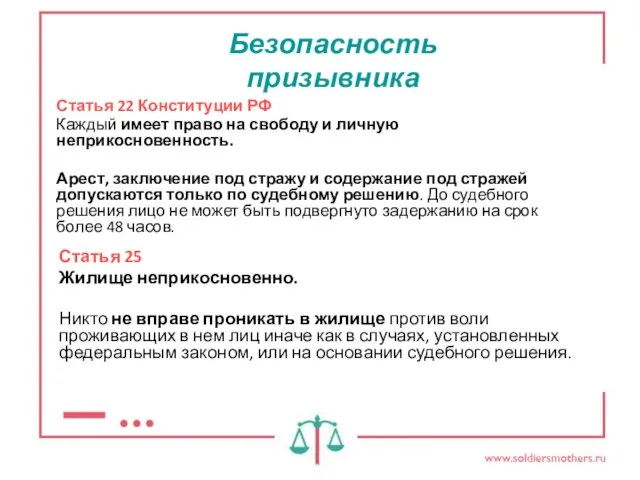 Безопасность призывника

Статья 22 Конституции РФ
Каждый имеет право на свободу и личную неприкосновенность.

Арест, заключение под стражу и содержание под стражей допускаются только по судебному решению. До судебного решения лицо не может быть подвергнуто задержанию на срок более 48 часов.

Статья 25
Жилище неприкосновенно.

Никто не вправе проникать в жилище против воли проживающих в нем лиц иначе как в случаях, установленных федеральным законом, или на основании судебного решения.

www.soldiersmothers.ru